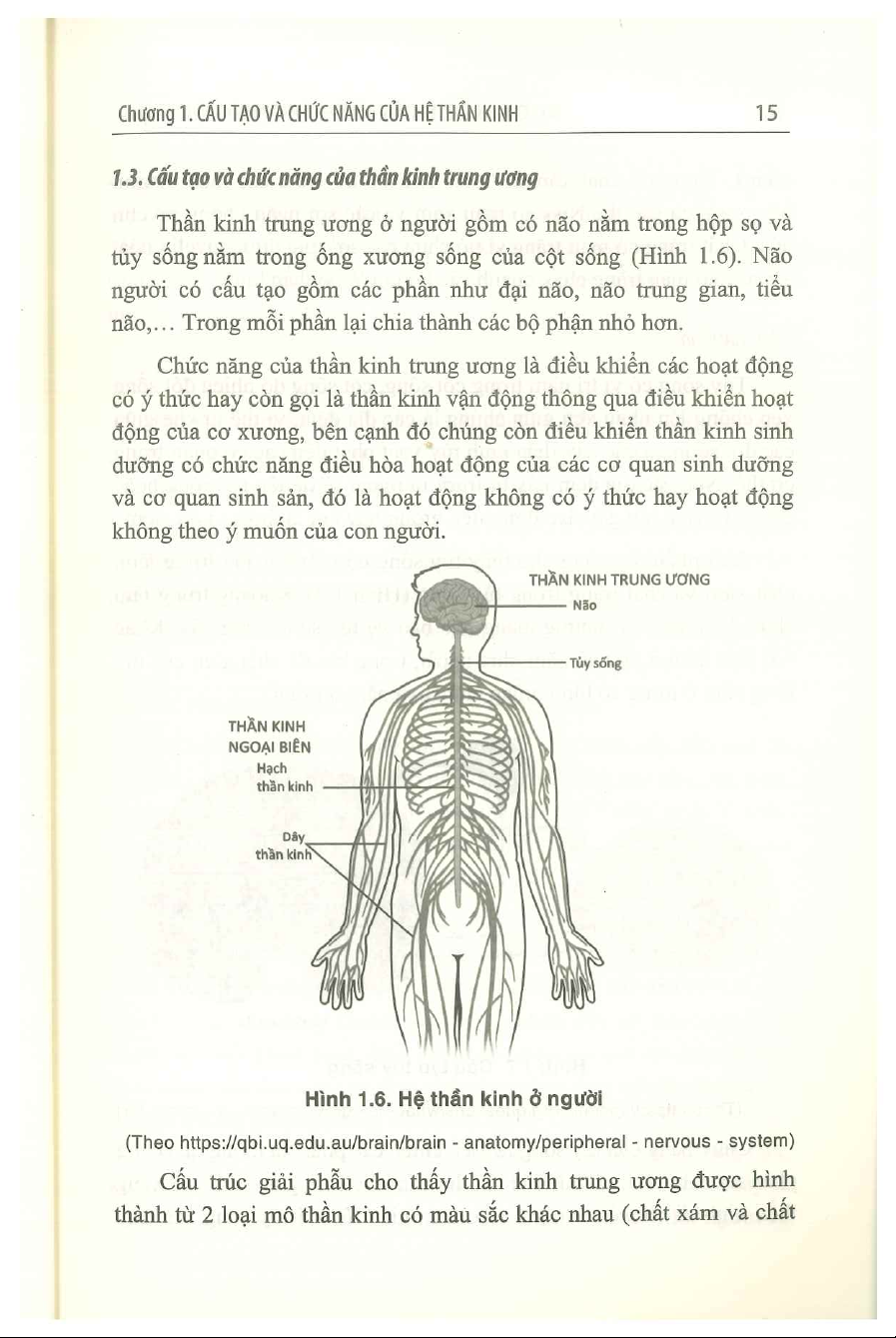 Chương 1. CẤU TẠO VÀ CHỨC NĂNG CỦA HỆ THẦN KINH 15

1.3. Cấu tạo và chức năng của thần kinh trung ương

Thần kinh trung ương ở người gồm có não nằm trong hộp sọ và tủy sống nằm trong ống xương sống của cột sống (Hình 1.6). Não người có cấu tạo gồm các phần như đại não, não trung gian, tiểu não,... Trong mỗi phần lại chia thành các bộ phận nhỏ hơn.

Chức năng của thần kinh trung ương là điều khiển các hoạt động có ý thức hay còn gọi là thần kinh vận động thông qua điều khiển hoạt động của cơ xương, bên cạnh đó chúng còn điều khiển thần kinh sinh dưỡng có chức năng điều hòa hoạt động của các cơ quan sinh dưỡng và cơ quan sinh sản, đó là hoạt động không có ý thức hay hoạt động không theo ý muốn của con người.

THẦN KINH TRUNG ƯƠNG
Não
Tủy sống
THẦN KINH NGOẠI BIÊN
Hạch thần kinh
Dây thần kinh

Hình 1.6. Hệ thần kinh ở người

(Theo https://qbi.uq.edu.au/brain/brain - anatomy/peripheral - nervous - system)

Cấu trúc giải phẫu cho thấy thần kinh trung ương được hình thành từ 2 loại mô thần kinh có màu sắc khác nhau (chất xám và chất